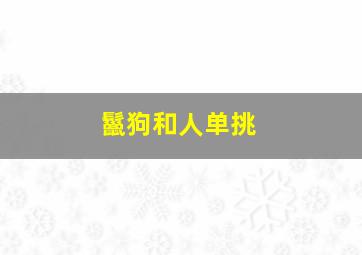 鬣狗和人单挑